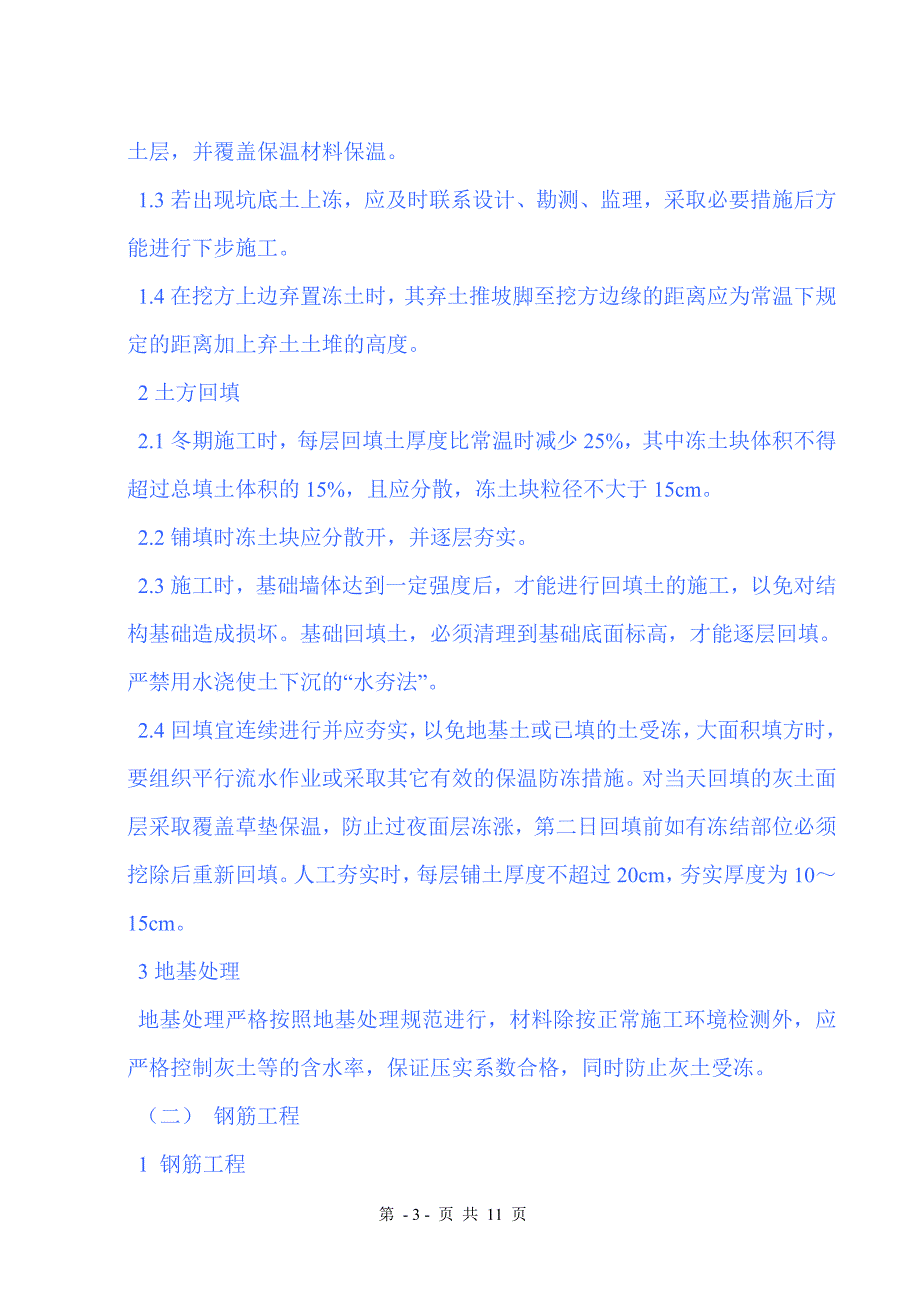 土层，并覆盖保温材料保温。

1.3 若出现坑底土上冻，应及时联系设计、勘测、监理，采取必要措施后方能进行下步施工。

1.4 在挖方上边弃置冻土时，其弃土推坡脚至挖方边缘的距离应为常温下规定的距离加上弃土土堆的高度。

2 土方回填

2.1 冬期施工时，每层回填土厚度比常温时减少 25%，其中冻土块体积不得超过总填土体积的 15%，且应分散，冻土块粒径不大于 15cm。

2.2 铺填时冻土块应分散开，并逐层夯实。

2.3 施工时，基础墙体达到一定强度后，才能进行回填土的施工，以免对结构基础造成损坏。基础回填土，必须清理到基础底面标高，才能逐层回填。严禁用水浇使土下沉的“水夯法”。

2.4 回填宜连续进行并应夯实，以免地基土或已填的土受冻，大面积填方时，要组织平行流水作业或采取其它有效的保温防冻措施。对当天回填的灰土面层采取覆盖草垫保温，防止过夜面层冻涨，第二日回填前如有冻结部位必须挖除后重新回填。人工夯实时，每层铺土厚度不超过 20cm，夯实厚度为 10～15cm。

3 地基处理

地基处理严格按照地基处理规范进行，材料除按正常施工环境检测外，应严格控制灰土等的含水率，保证压实系数合格，同时防止灰土受冻。

（二） 钢筋工程

1 钢筋工程

第 - 3 - 页 共 11 页